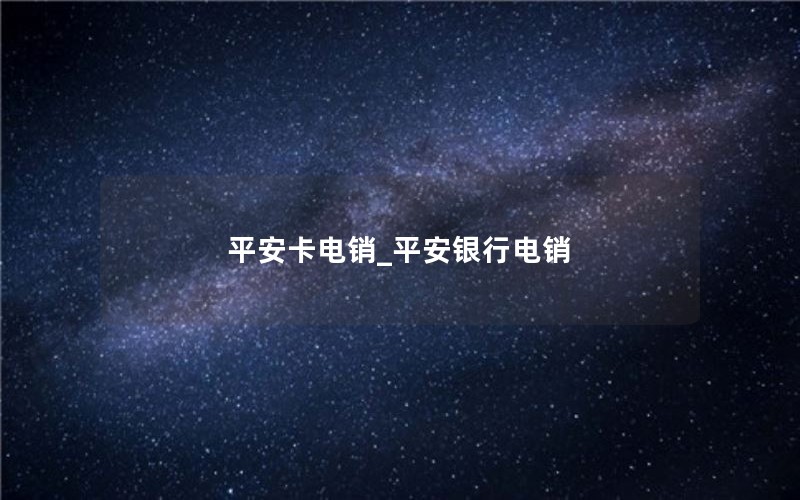 平安卡电销_平安银行电销